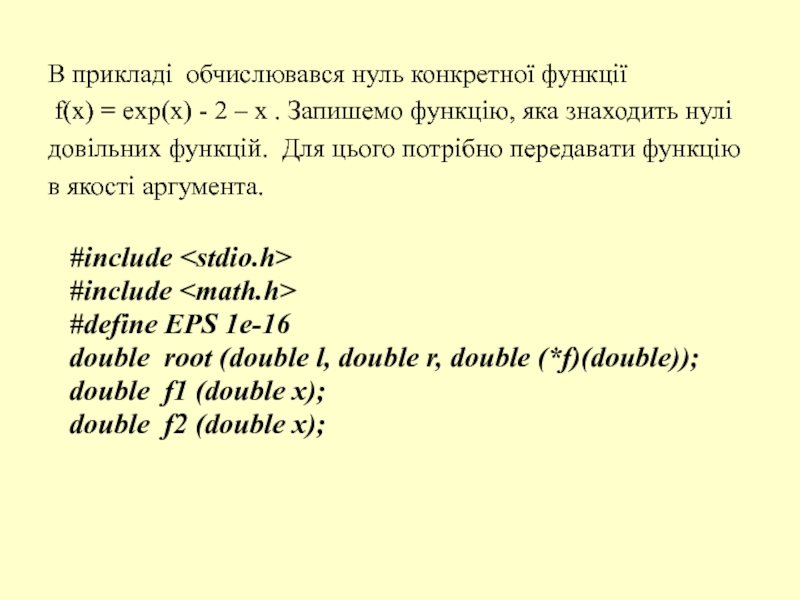 В прикладі обчислювався нуль конкретної функції f(x) = exp(x) - 2 – x . Запишемо функцію, яка знаходить нулі довільних функцій. Для цього потрібно передавати функцію в якості аргумента.

#include <stdio.h>
#include <math.h>
#define EPS 1e-16
double root (double l, double r, double (*f)(double));
double f1 (double x);
double f2 (double x);